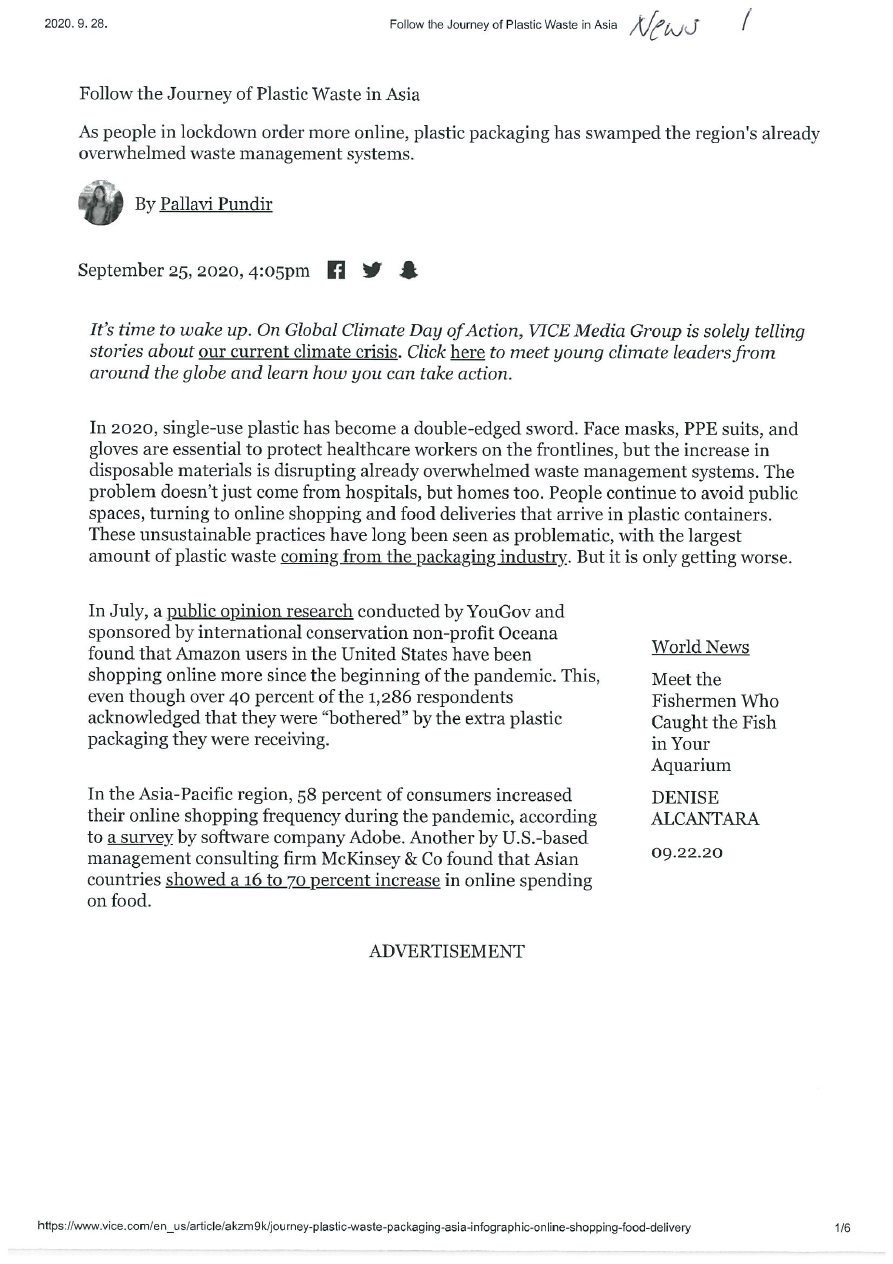 2020. 9. 28.

Follow the Journey of Plastic Waste in Asia News 1

Follow the Journey of Plastic Waste in Asia

As people in lockdown order more online, plastic packaging has swamped the region's already overwhelmed waste management systems.

By Pallavi Pundir

September 25, 2020, 4:05pm

It's time to wake up. On Global Climate Day of Action, VICE Media Group is solely telling stories about our current climate crisis. Click here to meet young climate leaders from around the globe and learn how you can take action.

In 2020, single-use plastic has become a double-edged sword. Face masks, PPE suits, and gloves are essential to protect healthcare workers on the frontlines, but the increase in disposable materials is disrupting already overwhelmed waste management systems. The problem doesn't just come from hospitals, but homes too. People continue to avoid public spaces, turning to online shopping and food deliveries that arrive in plastic containers. These unsustainable practices have long been seen as problematic, with the largest amount of plastic waste coming from the packaging industry. But it is only getting worse.

In July, a public opinion research conducted by YouGov and sponsored by international conservation non-profit Oceana found that Amazon users in the United States have been shopping online more since the beginning of the pandemic. This, even though over 40 percent of the 1,286 respondents acknowledged that they were "bothered" by the extra plastic packaging they were receiving.

In the Asia-Pacific region, 58 percent of consumers increased their online shopping frequency during the pandemic, according to a survey by software company Adobe. Another by U.S.-based management consulting firm McKinsey & Co found that Asian countries showed a 16 to 70 percent increase in online spending on food.

World News

Meet the Fishermen Who Caught the Fish in Your Aquarium

DENISE ALCANTARA

09.22.20

ADVERTISEMENT

https://www.vice.com/en_us/article/akzm9k/journey-plastic-waste-packaging-asia-infographic-online-shopping-food-delivery

1/6